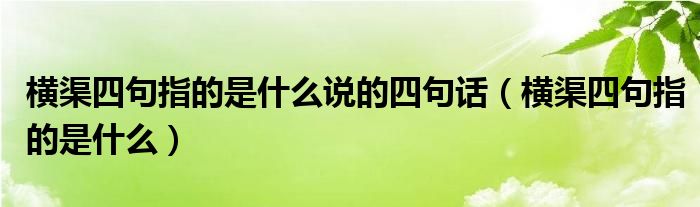 横渠四句指的是什么说的四句话（横渠四句指的是什么）